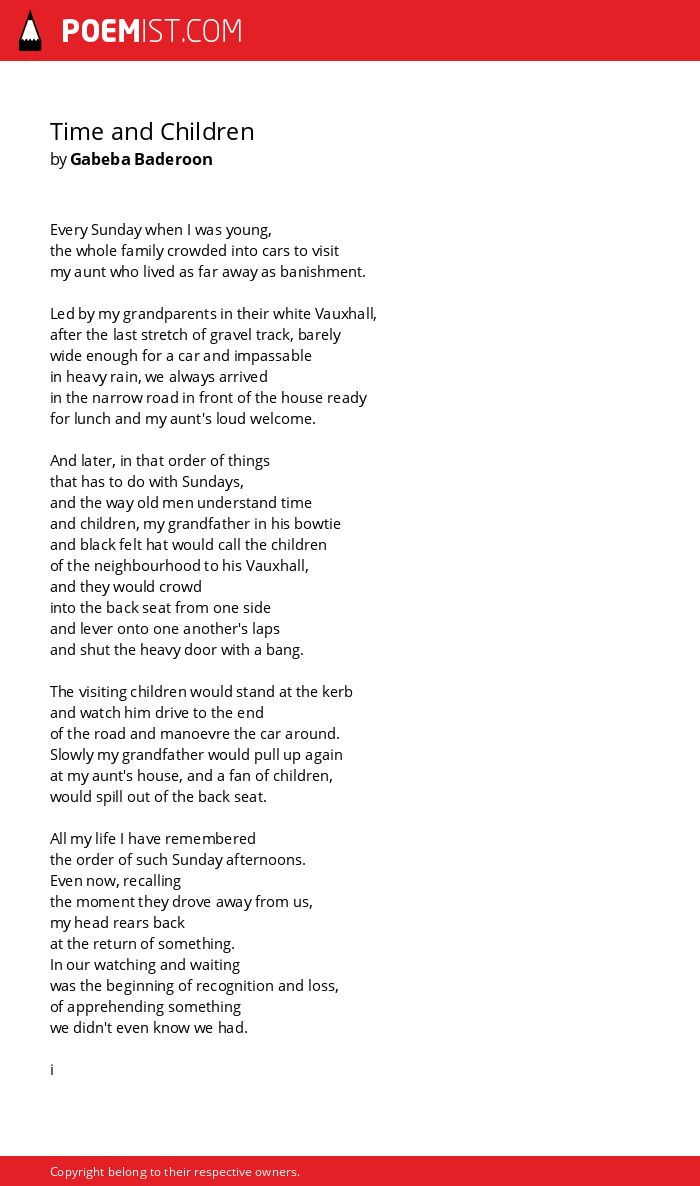 POEMIST.COM

Time and Children
by Gabeba Baderoon

Every Sunday when I was young,
the whole family crowded into cars to visit
my aunt who lived as far away as banishment.

Led by my grandparents in their white Vauxhall,
after the last stretch of gravel track, barely
wide enough for a car and impassable
in heavy rain, we always arrived
in the narrow road in front of the house ready
for lunch and my aunt's loud welcome.

And later, in that order of things
that has to do with Sundays,
and the way old men understand time
and children, my grandfather in his bowtie
and black felt hat would call the children
of the neighbourhood to his Vauxhall,
and they would crowd
into the back seat from one side
and lever onto one another's laps
and shut the heavy door with a bang.

The visiting children would stand at the kerb
and watch him drive to the end
of the road and manoevre the car around.
Slowly my grandfather would pull up again
at my aunt's house, and a fan of children,
would spill out of the back seat.

All my life I have remembered
the order of such Sunday afternoons.
Even now, recalling
the moment they drove away from us,
my head rears back
at the return of something.
In our watching and waiting
was the beginning of recognition and loss,
of apprehending something
we didn't even know we had.

i

Copyright belong to their respective owners.